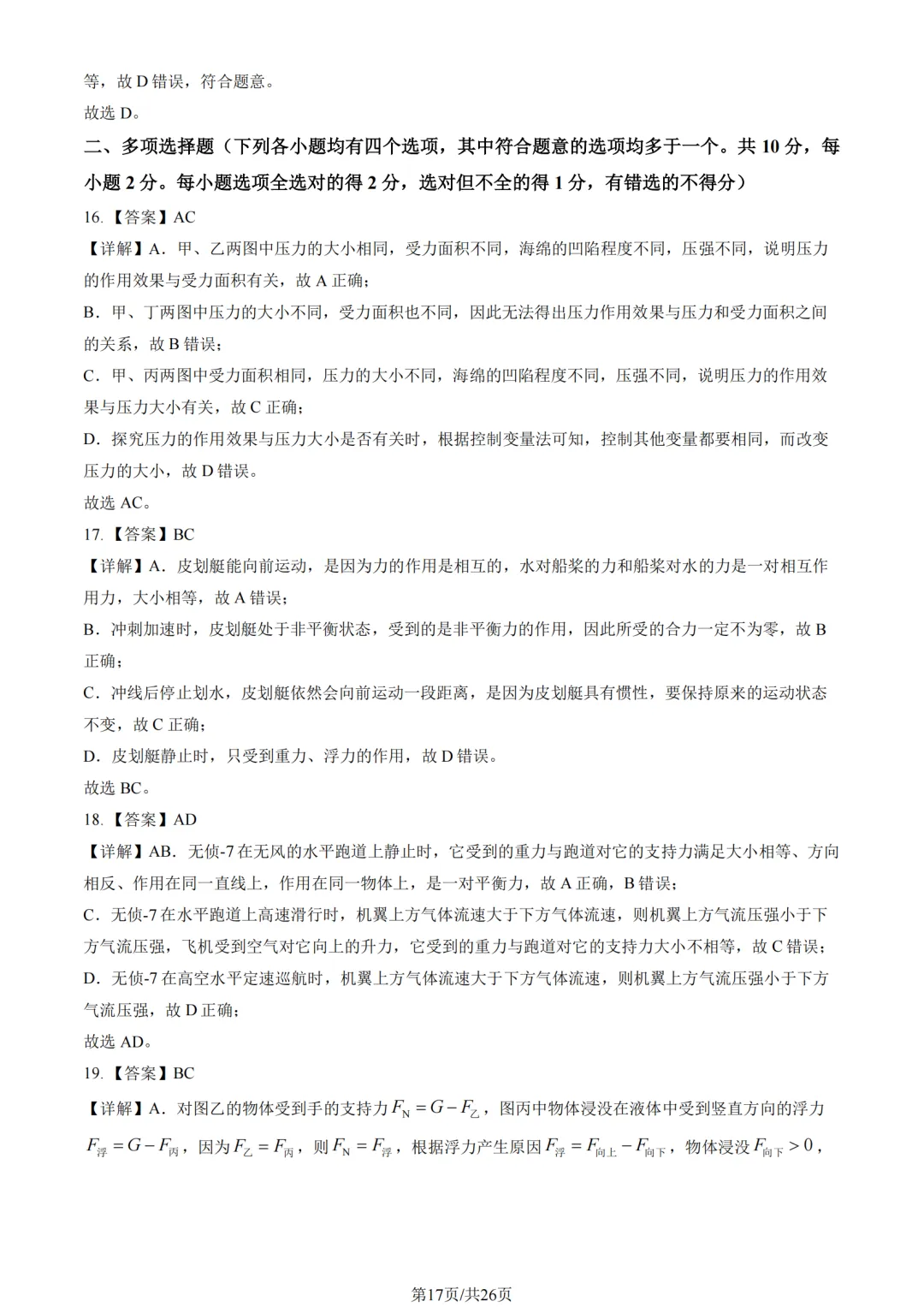 等，故D错误，符合题意。

故选D。

二、多项选择题（下列各小题均有四个选项，其中符合题意的选项均多于一个。共10分，每小题2分。每小题选项全选对的得2分，选对但不全的得1分，有错选的不得分）

16.【答案】AC

【详解】A．甲、乙两图中压力的大小相同，受力面积不同，海绵的凹陷程度不同，压强不同，说明压力的作用效果与受力面积有关，故A正确；

B．甲、丁两图中压力的大小不同，受力面积也不同，因此无法得出压力作用效果与压力和受力面积之间的关系，故B错误；

C．甲、丙两图中受力面积相同，压力的大小不同，海绵的凹陷程度不同，压强不同，说明压力的作用效果与压力大小有关，故C正确；

D．探究压力的作用效果与压力大小是否有关时，根据控制变量法可知，控制其他变量都要相同，而改变压力的大小，故D错误。

故选AC。

17.【答案】BC

【详解】A．皮划艇能向前运动，是因为力的作用是相互的，水对船桨的力和船桨对水的力是一对相互作用力，大小相等，故A错误；

B．冲刺加速时，皮划艇处于非平衡状态，受到的是非平衡力的作用，因此所受的合力一定不为零，故B正确；

C．冲线后停止划水，皮划艇依然会向前运动一段距离，是因为皮划艇具有惯性，要保持原来的运动状态不变，故C正确；

D．皮划艇静止时，只受到重力、浮力的作用，故D错误。

故选BC。

18.【答案】AD

【详解】AB．无侦-7在无风的水平跑道上静止时，它受到的重力与跑道对它的支持力满足大小相等、方向相反、作用在同一直线上，作用在同一物体上，是一对平衡力，故A正确，B错误；

C．无侦-7在水平跑道上高速滑行时，机翼上方气体流速大于下方气体流速，则机翼上方气流压强小于下方气流压强，飞机受到空气对它向上的升力，它受到的重力与跑道对它的支持力大小不相等，故C错误；

D．无侦-7在高空水平定速巡航时，机翼上方气体流速大于下方气体流速，则机翼上方气流压强小于下方气流压强，故D正确；

故选AD。

19.【答案】BC

【详解】A．对图乙的物体受到手的支持力$F_N=G-F_乙$，图丙中物体浸没在液体中受到竖直方向的浮力$F_浮=G-F_丙$，因为$F_乙=F_丙$，则$F_N=F_浮$，根据浮力产生原因$F_浮=F_{向上}-F_{向下}$，物体浸没$F_{向下}>0$，

第17页/共26页